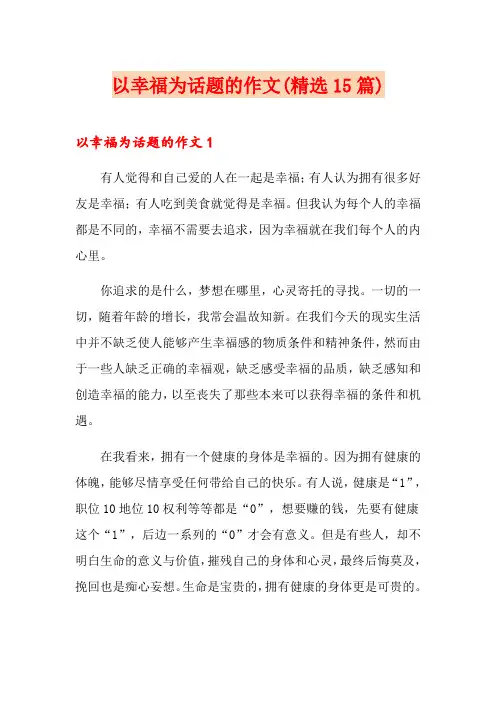 以幸福为话题的作文(精选15篇)

以幸福为话题的作文1

有人觉得和自己爱的人在一起是幸福;有人认为拥有很多好友是幸福;有人吃到美食就觉得是幸福。但我认为每个人的幸福都是不同的，幸福不需要去追求，因为幸福就在我们每个人的内心里。

你追求的是什么，梦想在哪里，心灵寄托的寻找。一切的一切，随着年龄的增长，我常会温故知新。在我们今天的现实生活中并不缺乏使人能够产生幸福感的物质条件和精神条件，然而由于一些人缺乏正确的幸福观，缺乏感受幸福的品质，缺乏感知和创造幸福的能力，以至丧失了那些本来可以获得幸福的条件和机遇。

在我看来，拥有一个健康的身体是幸福的。因为拥有健康的体魄，能够尽情享受任何带给自己的快乐。有人说，健康是“1”，职位10地位10权利等等都是“0”，想要赚的钱，先要有健康这个“1”，后边一系列的“0”才会有意义。但是有些人，却不明白生命的意义与价值，摧残自己的身体和心灵，最终后悔莫及，挽回也是痴心妄想。生命是宝贵的，拥有健康的身体更是可贵的。